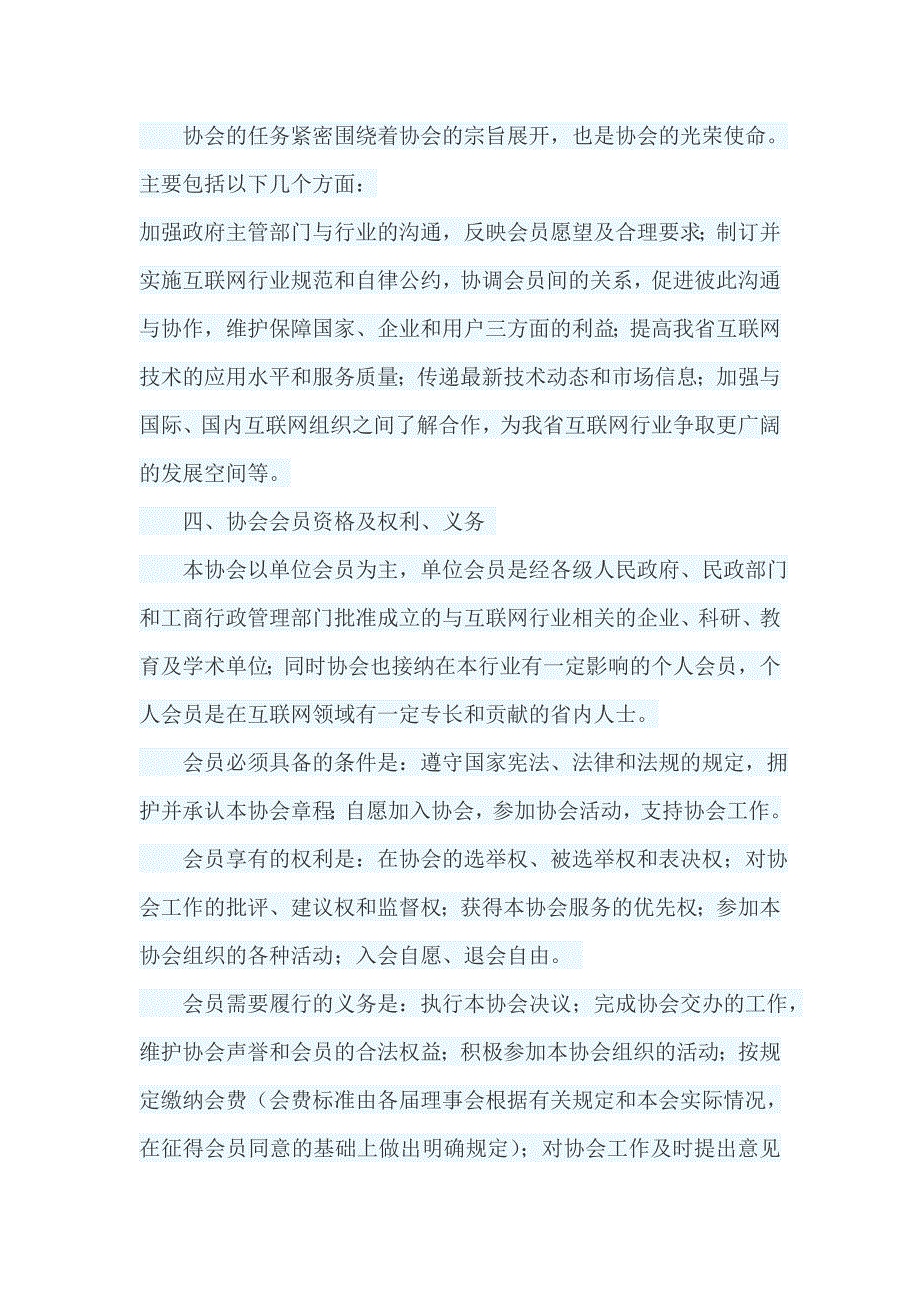 协会的任务紧密围绕着协会的宗旨展开，也是协会的光荣使命。主要包括以下几个方面：

加强政府主管部门与行业的沟通，反映会员愿望及合理要求；制订并实施互联网行业规范和自律公约，协调会员间的关系，促进彼此沟通与协作，维护保障国家、企业和用户三方面的利益；提高我省互联网技术的应用水平和服务质量；传递最新技术动态和市场信息；加强与国际、国内互联网组织之间了解合作，为我省互联网行业争取更广阔的发展空间等。

四、协会会员资格及权利、义务

本协会以单位会员为主，单位会员是经各级人民政府、民政部门和工商行政管理部门批准成立的与互联网行业相关的企业、科研、教育及学术单位；同时协会也接纳在本行业有一定影响的个人会员，个人会员是在互联网领域有一定专长和贡献的省内人士。

会员必须具备的条件是：遵守国家宪法、法律和法规的规定，拥护并承认本协会章程；自愿加入协会，参加协会活动，支持协会工作。

会员享有的权利是：在协会的选举权、被选举权和表决权；对协会工作的批评、建议权和监督权；获得本协会服务的优先权；参加本协会组织的各种活动；入会自愿、退会自由。

会员需要履行的义务是：执行本协会决议；完成协会交办的工作，维护协会声誉和会员的合法权益；积极参加本协会组织的活动；按规定缴纳会费（会费标准由各届理事会根据有关规定和本会实际情况，在征得会员同意的基础上做出明确规定）；对协会工作及时提出意见